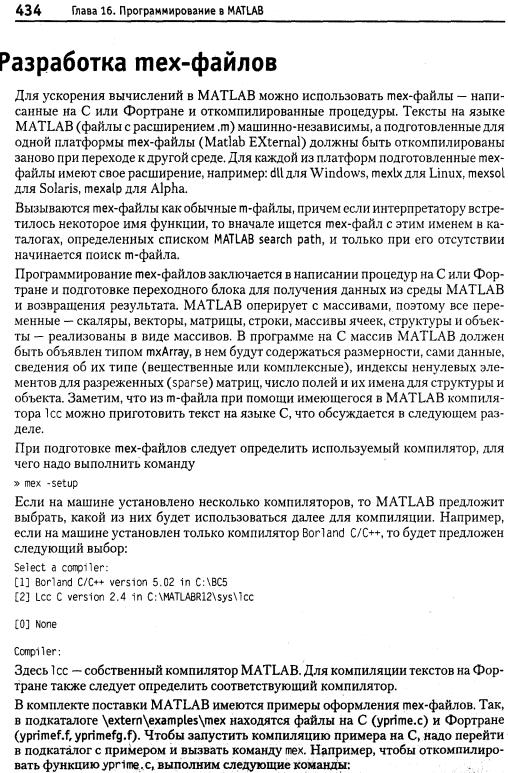 434 Глава 16. Программирование в MATLAB

Разработка mex-файлов

Для ускорения вычислений в MATLAB можно использовать mex-файлы — написанные на С или Фортране и откомпилированные процедуры. Тексты на языке MATLAB (файлы с расширением .m) машинно-независимы, а подготовленные для одной платформы mex-файлы (Matlab EXternal) должны быть откомпилированы заново при переходе к другой среде. Для каждой из платформ подготовленные mex-файлы имеют свое расширение, например: dll для Windows, mexlx для Linux, mexsol для Solaris, mexalp для Alpha.

Вызываются mex-файлы как обычные m-файлы, причем если интерпретатору встретилось некоторое имя функции, то вначале ищется mex-файл с этим именем в каталогах, определенных списком MATLAB search path, и только при его отсутствии начинается поиск m-файла.

Программирование mex-файлов заключается в написании процедур на С или Фортране и подготовке переходного блока для получения данных из среды MATLAB и возвращения результата. MATLAB оперирует с массивами, поэтому все переменные — скаляры, векторы, матрицы, строки, массивы ячеек, структуры и объекты — реализованы в виде массивов. В программе на С массив MATLAB должен быть объявлен типом mxArray, в нем будут содержаться размерности, сами данные, сведения об их типе (вещественные или комплексные), индексы ненулевых элементов для разреженных (sparse) матриц, число полей и их имена для структуры и объекта. Заметим, что из m-файла при помощи имеющегося в MATLAB компилятора lcc можно приготовить текст на языке С, что обсуждается в следующем разделе.

При подготовке mex-файлов следует определить используемый компилятор, для чего надо выполнить команду

» mex -setup

Если на машине установлено несколько компиляторов, то MATLAB предложит выбрать, какой из них будет использоваться далее для компиляции. Например, если на машине установлен только компилятор Borland C/C++, то будет предложен следующий выбор:

Select a compiler:
[1] Borland C/C++ version 5.02 in C:\BC5
[2] Lcc C version 2.4 in C:\MATLABR12\sys\lcc

[0] None

Compiler:

Здесь lcc — собственный компилятор MATLAB. Для компиляции текстов на Фортране также следует определить соответствующий компилятор.

В комплекте поставки MATLAB имеются примеры оформления mex-файлов. Так, в подкаталоге \extern\examples\mex находятся файлы на С (yprime.c) и Фортране (yprimef.f, yprimefg.f). Чтобы запустить компиляцию примера на С, надо перейти в подкаталог с примером и вызвать команду mex. Например, чтобы откомпилировать функцию yprime.c, выполним следующие команды: